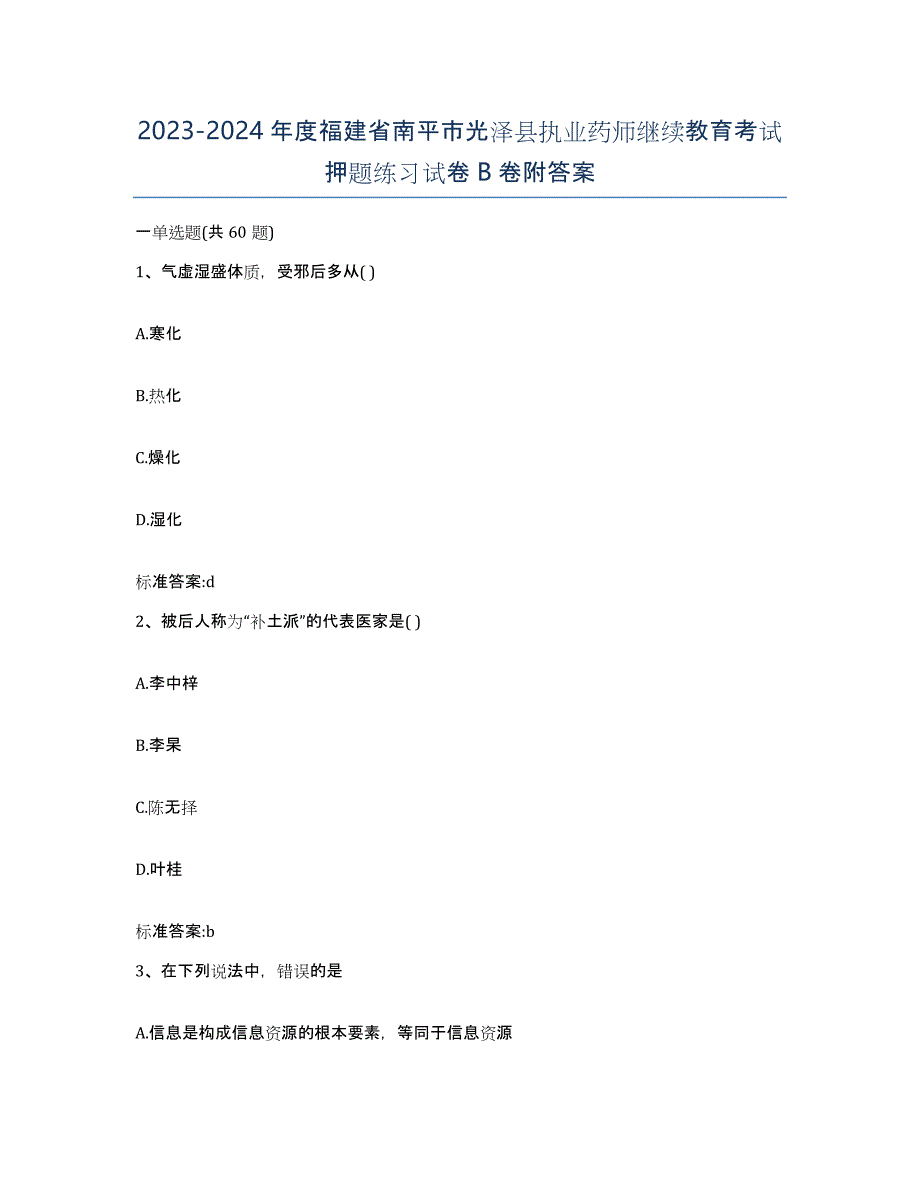 2023-2024年度福建省南平市光泽县执业药师继续教育考试押题练习试卷B卷附答案

一单选题(共60题)

1、气虚湿盛体质，受邪后多从( )

A.寒化

B.热化

C.燥化

D.湿化

标准答案:d

2、被后人称为“补土派”的代表医家是( )

A.李中梓

B.李杲

C.陈无择

D.叶桂

标准答案:b

3、在下列说法中，错误的是

A.信息是构成信息资源的根本要素，等同于信息资源